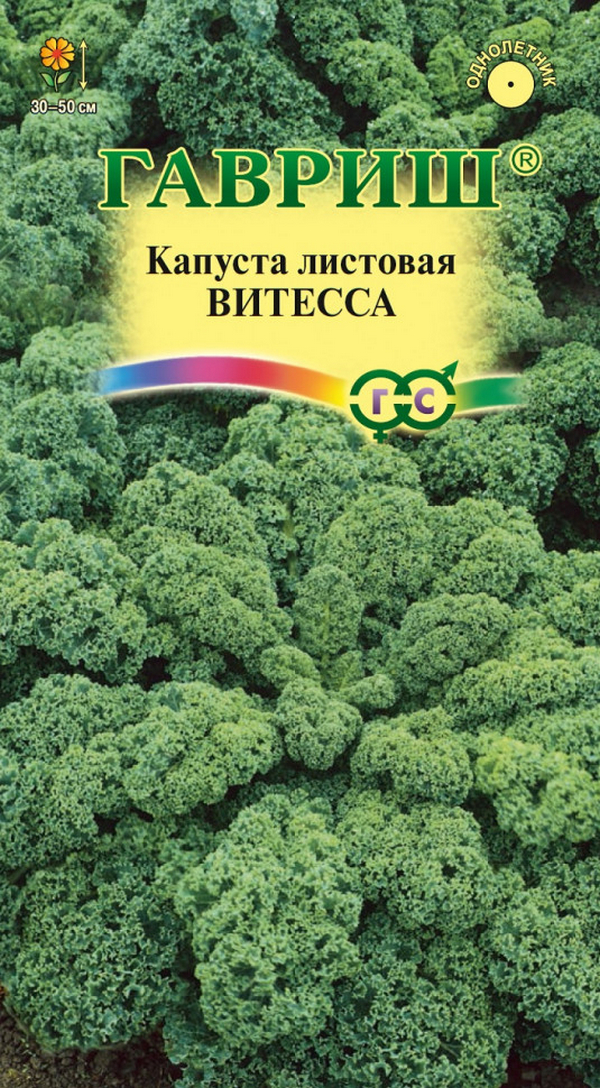 30–50 см

ОДНОЛЕТНИК

ГАВРИШ®

Капуста листовая
ВИТЕССА

Г С